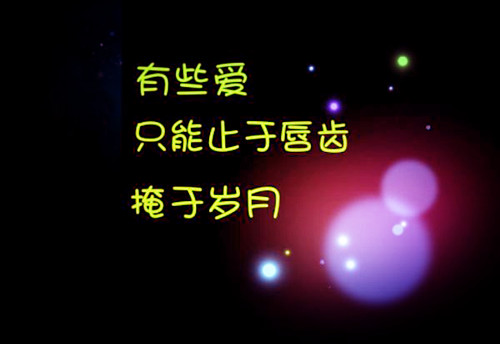 有些爱
只能止于唇齿
掩于岁月